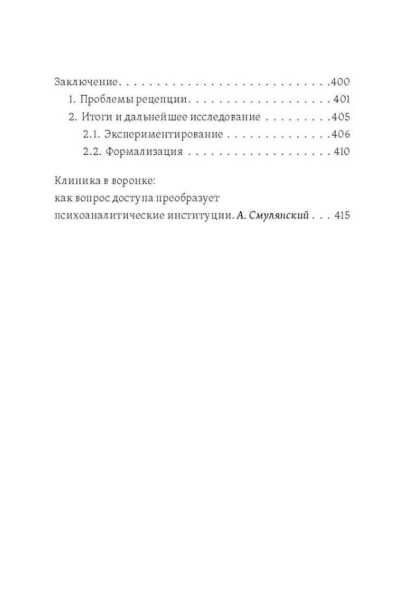 Заключение 400
1. Проблемы рецепции 401
2. Итоги и дальнейшее исследование 405
2.1. Экспериментирование 406
2.2. Формализация 410

Клиника в воронке:
как вопрос доступа преобразует
психоаналитические институции. А. Смулянский 415